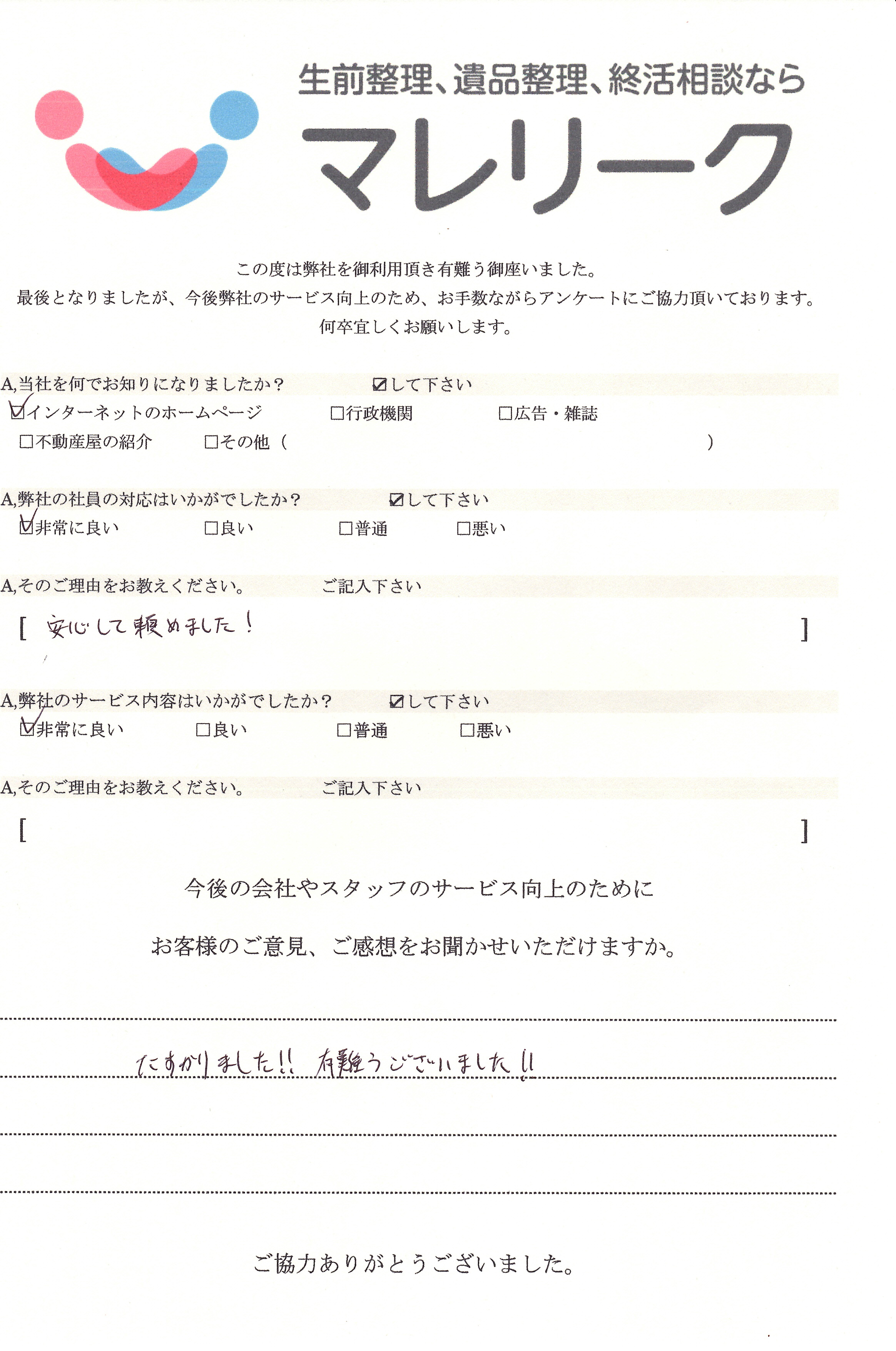 生前整理、遺品整理、終活相談なら

マレリーク

この度は弊社を御利用頂き有難う御座いました。
最後となりましたが、今後弊社のサービス向上のため、お手数ながらアンケートにご協力頂いております。
何卒宜しくお願いします。

A,当社を何でお知りになりましたか？　☑して下さい
☑インターネットのホームページ　□行政機関　□広告・雑誌
□不動産屋の紹介　□その他（　）

A,弊社の社員の対応はいかがでしたか？　☑して下さい
☑非常に良い　□良い　□普通　□悪い

A,そのご理由をお教えください。　ご記入下さい
[ 安心して頼めました！ ]

A,弊社のサービス内容はいかがでしたか？　☑して下さい
☑非常に良い　□良い　□普通　□悪い

A,そのご理由をお教えください。　ご記入下さい
[ ]

今後の会社やスタッフのサービス向上のために

お客様のご意見、ご感想をお聞かせいただけますか。

たすかりました!! 有難うございました!!

ご協力ありがとうございました。